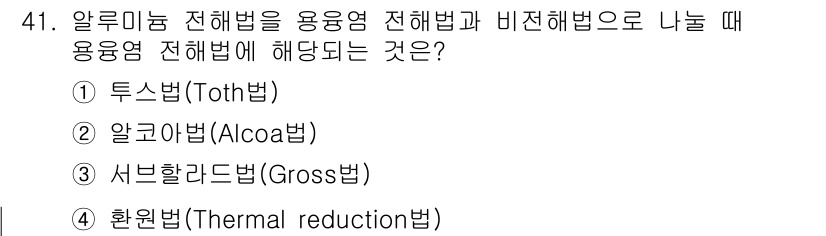 41. 알루미늄 전해법을 용융염 전해법과 비전해법으로 나눌 때 용융염 전해법에 해당되는 것은?

① 투스법(Toth법)

② 알코아법(Alcoa법)

③ 서브할라드법(Gross법)

④ 환원법(Thermal reduction법)